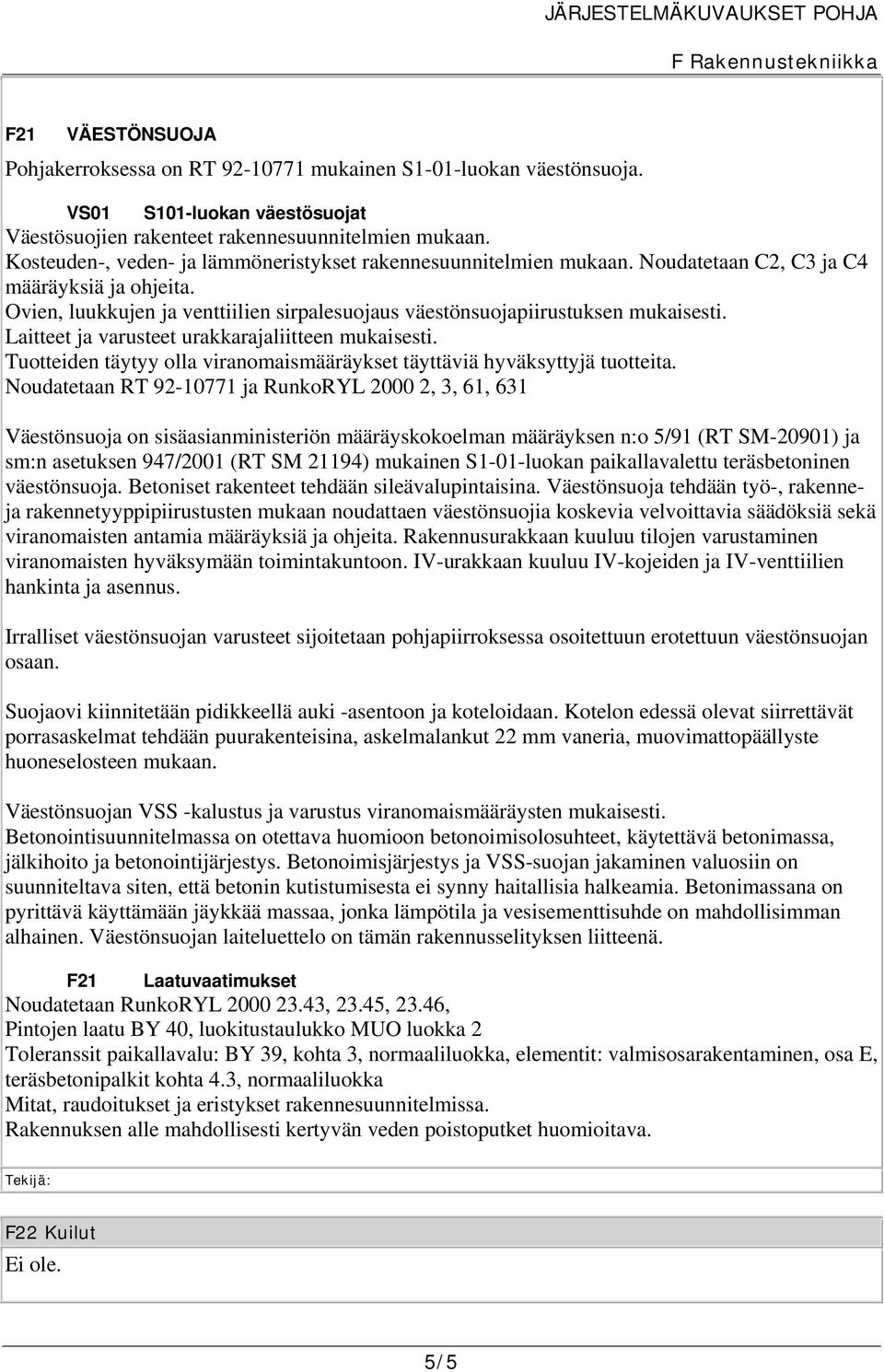 JÄRJESTELMÄKUVAUKSET POHJA
F Rakennustekniikka

F21 VÄESTÖNSUOJA
Pohjakerroksessa on RT 92-10771 mukainen S1-01-luokan väestönsuoja.

VS01 S101-luokan väestösuojat
Väestösuojien rakenteet rakennesuunnitelmien mukaan.
Kosteuden-, veden- ja lämmöneristykset rakennesuunnitelmien mukaan. Noudatetaan C2, C3 ja C4 määräyksiä ja ohjeita.
Ovien, luukkujen ja venttiilien sirpalesuojaus väestönsuojapiirustuksen mukaisesti.
Laitteet ja varusteet urakkarajaliitteen mukaisesti.
Tuotteiden täytyy olla viranomaismääräykset täyttäviä hyväksyttyjä tuotteita.
Noudatetaan RT 92-10771 ja RunkoRYL 2000 2, 3, 61, 631

Väestönsuoja on sisäasianministeriön määräyskokoelman määräyksen n:o 5/91 (RT SM-20901) ja sm:n asetuksen 947/2001 (RT SM 21194) mukainen S1-01-luokan paikallavalettu teräsbetoninen väestönsuoja. Betoniset rakenteet tehdään sileävalupintaisina. Väestönsuoja tehdään työ-, rakenne- ja rakennetyyppipiirustusten mukaan noudattaen väestönsuojia koskevia velvoittavia säädöksiä sekä viranomaisten antamia määräyksiä ja ohjeita. Rakennusurakkaan kuuluu tilojen varustaminen viranomaisten hyväksymään toimintakuntoon. IV-urakkaan kuuluu IV-kojeiden ja IV-venttiilien hankinta ja asennus.

Irralliset väestönsuojan varusteet sijoitetaan pohjapiirroksessa osoitettuun erotettuun väestönsuojan osaan.

Suojaovi kiinnitetään pidikkeellä auki -asentoon ja koteloidaan. Kotelon edessä olevat siirrettävät porrasaskelmat tehdään puurakenteisina, askelmalankut 22 mm vaneria, muovimattopäällyste huoneselosteen mukaan.

Väestönsuojan VSS -kalustus ja varustus viranomaismääräysten mukaisesti.
Betonointisuunnitelmassa on otettava huomioon betonoimisolosuhteet, käytettävä betonimassa, jälkihoito ja betonointijärjestys. Betonoimisjärjestys ja VSS-suojan jakaminen valuosiin on suunniteltava siten, että betonin kutistumisesta ei synny haitallisia halkeamia. Betonimassana on pyrittävä käyttämään jäykkää massaa, jonka lämpötila ja vesisementtisuhde on mahdollisimman alhainen. Väestönsuojan laiteluettelo on tämän rakennusselityksen liitteenä.

F21 Laatuvaatimukset
Noudatetaan RunkoRYL 2000 23.43, 23.45, 23.46,
Pintojen laatu BY 40, luokitustaulukko MUO luokka 2
Toleranssit paikallavalu: BY 39, kohta 3, normaaliluokka, elementit: valmisosarakentaminen, osa E, teräsbetonipalkit kohta 4.3, normaaliluokka
Mitat, raudoitukset ja eristykset rakennesuunnitelmissa.
Rakennuksen alle mahdollisesti kertyvän veden poistoputket huomioitava.

Tekijä:

F22 Kuilut
Ei ole.

5/5